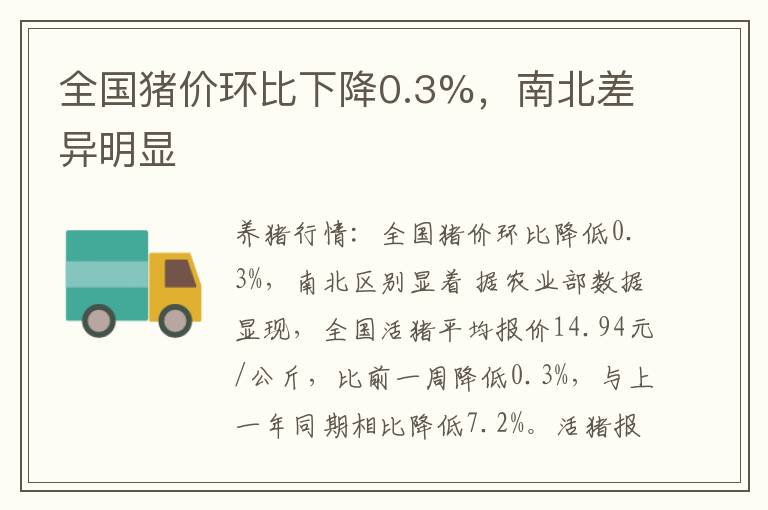 全国猪价环比下降0.3%，南北差异明显

养猪行情：全国猪价环比降低0.3%，南北区别显着 据农业部数据显现，全国活猪平均报价14.94元/公斤，比前一周降低0.3%，与上一年同期相比降低7.2%。活猪报